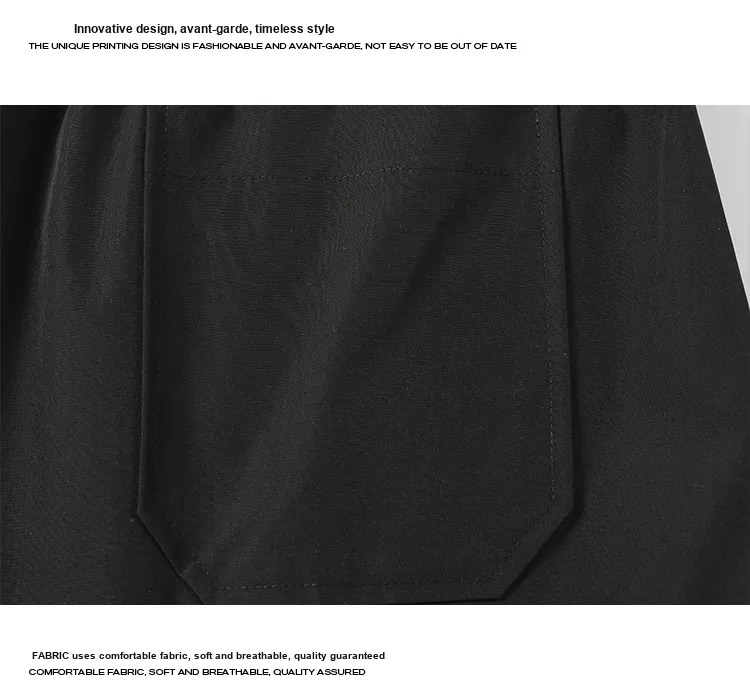 Innovative design, avant-garde, timeless style
THE UNIQUE PRINTING DESIGN IS FASHIONABLE AND AVANT-GARDE, NOT EASY TO BE OUT OF DATE

FABRIC uses comfortable fabric, soft and breathable, quality guaranteed
COMFORTABLE FABRIC, SOFT AND BREATHABLE, QUALITY ASSURED